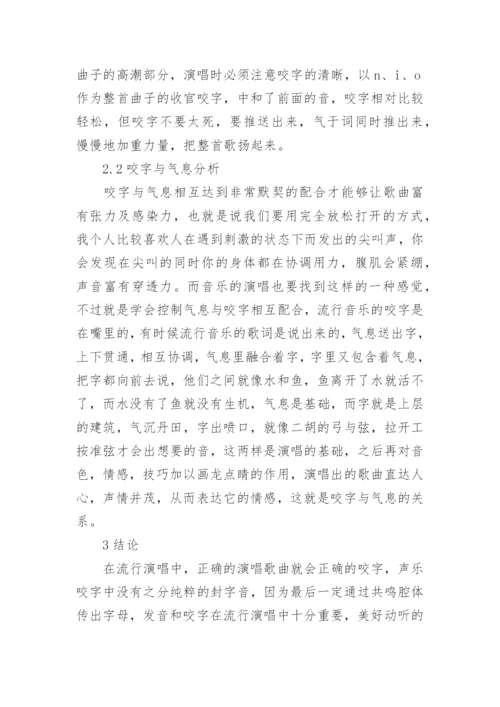 曲子的高潮部分，演唱时必须注意咬字的清晰，以 n、i、o 作为整首曲子的收官咬字，中和了前面的音，咬字相对比较轻松，但咬字不要太死，要推送出来，气于词同时推出来，慢慢地加重力量，把整首歌扬起来。

2.2 咬字与气息分析

咬字与气息相互达到非常默契的配合才能够让歌曲富有张力及感染力，也就是说我们要用完全放松打开的方式，我个人比较喜欢人在遇到刺激的状态下而发出的尖叫声，你会发现在尖叫的同时你的身体都在协调用力，腹肌会紧绷，声音富有穿透力。而音乐的演唱也要找到这样的一种感觉，不过就是学会控制气息与咬字相互配合，流行音乐的咬字是在嘴里的，有时候流行音乐的歌词是说出来的，气息送出字，上下贯通，相互协调，气息里融合着字，字里又包含着气息，把字都向前去说，他们之间就像水和鱼，鱼离开了水就活不了，而水没有了鱼就没有生机，气息是基础，而字就是上层的建筑，气沉丹田，字出喷口，就像二胡的弓与弦，拉开工按准弦才会出想要的音，这两样是演唱的基础，之后再对音色，情感，技巧加以画龙点睛的作用，演唱出的歌曲直达人心，声情并茂，从而表达它的情感，这就是咬字与气息的关系。

3 结论

在流行演唱中，正确的演唱歌曲就会正确的咬字，声乐咬字中没有之分纯粹的封字音，因为最后一定通过共鸣腔体传出字母，发音和咬字在流行演唱中十分重要，美好动听的